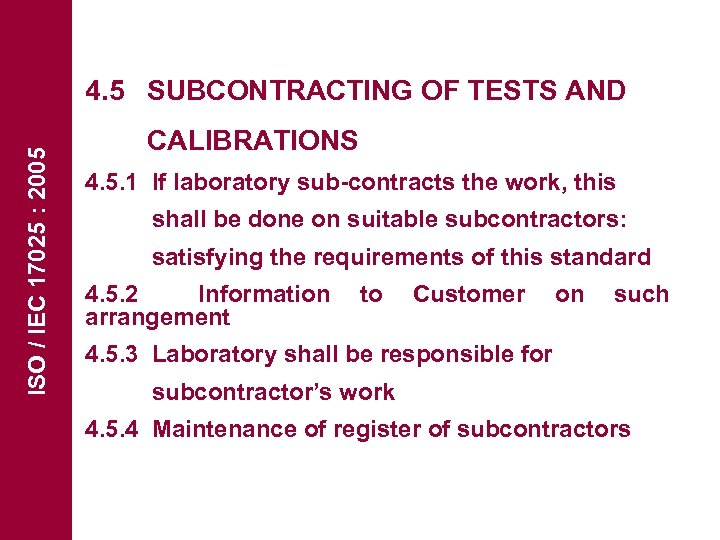 ISO / IEC 17025 : 2005

4.5 SUBCONTRACTING OF TESTS AND CALIBRATIONS

4.5.1 If laboratory sub-contracts the work, this shall be done on suitable subcontractors: satisfying the requirements of this standard

4.5.2 Information to Customer on such arrangement

4.5.3 Laboratory shall be responsible for subcontractor's work

4.5.4 Maintenance of register of subcontractors